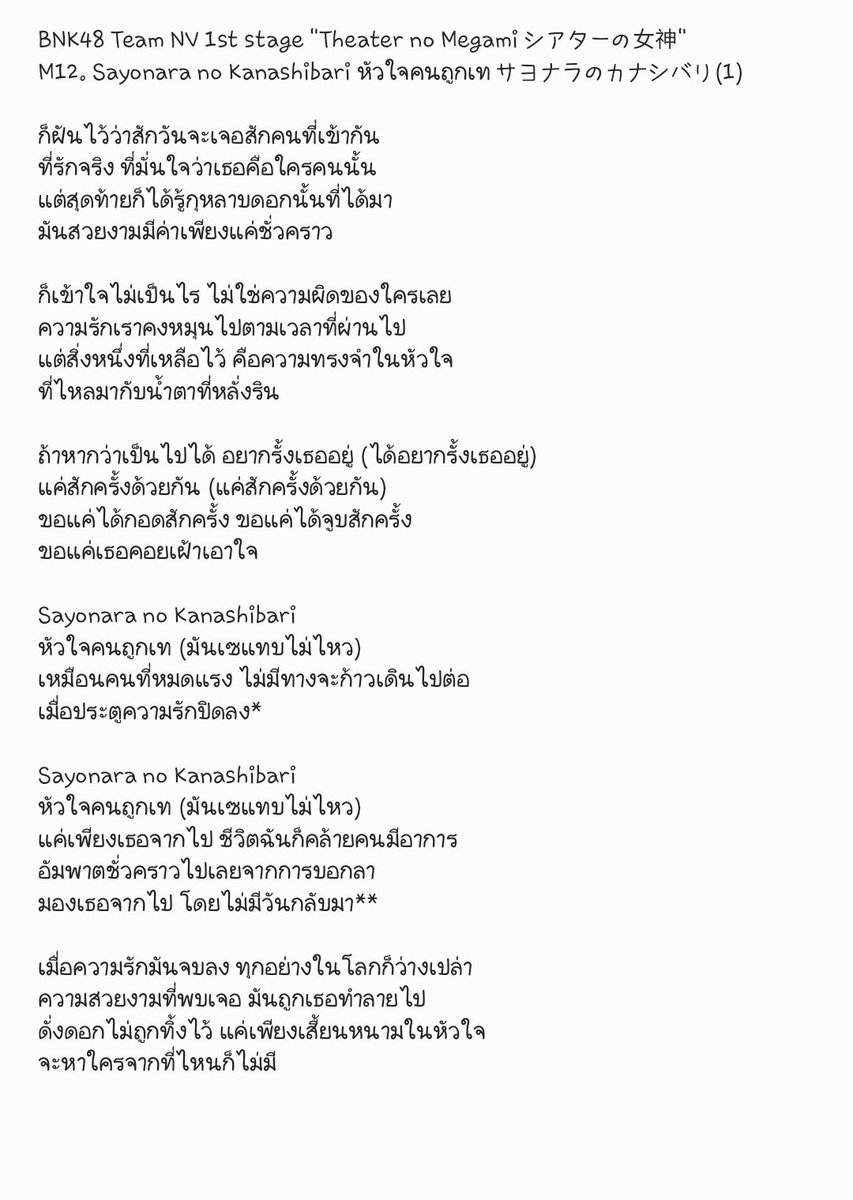 BNK48 Team NV 1st stage "Theater no Megami シアターの女神"
M12. Sayonara no Kanashibari หัวใจคนถูกเท サヨナラのカナシバリ (1)

ก็ฝันไว้ว่าสักวันจะเจอสักคนที่เข้ากัน
ที่รักจริง ที่มั่นใจว่าเธอคือใครคนนั้น
แต่สุดท้ายก็ได้รู้กุหลาบดอกนั้นที่ได้มา
มันสวยงามมีค่าเพียงแค่ชั่วคราว

ก็เข้าใจไม่เป็นไร ไม่ใช่ความผิดของใครเลย
ความรักเราคงหมุนไปตามเวลาที่ผ่านไป
แต่สิ่งหนึ่งที่เหลือไว้ คือความทรงจำในหัวใจ
ที่ไหลมากับน้ำตาที่หลั่งริน

ถ้าหากว่าเป็นไปได้ อยากรั้งเธออยู่ (ได้อยากรั้งเธออยู่)
แค่สักครั้งด้วยกัน (แค่สักครั้งด้วยกัน)
ขอแค่ได้กอดสักครั้ง ขอแค่ได้จูบสักครั้ง
ขอแค่เธอคอยเฝ้าเอาใจ

Sayonara no Kanashibari
หัวใจคนถูกเท (มันเซแทบไม่ไหว)
เหมือนคนที่หมดแรง ไม่มีทางจะก้าวเดินไปต่อ
เมื่อประตูความรักปิดลง*

Sayonara no Kanashibari
หัวใจคนถูกเท (มันเซแทบไม่ไหว)
แค่เพียงเธอจากไป ชีวิตฉันก็คล้ายคนมีอาการ
อัมพาตชั่วคราวไปเลยจากการบอกลา
มองเธอจากไป โดยไม่มีวันกลับมา**

เมื่อความรักมันจบลง ทุกอย่างในโลกก็ว่างเปล่า
ความสวยงามที่พบเจอ มันถูกเธอทำลายไป
ดั่งดอกไม่ถูกทิ้งไว้ แค่เพียงเสี้ยนหนามในหัวใจ
จะหาใครจากที่ไหนก็ไม่มี